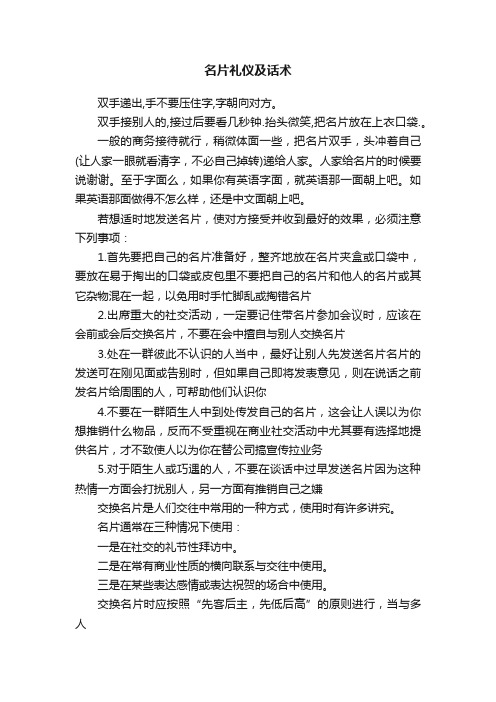 名片礼仪及话术

双手递出,手不要压住字,字朝向对方。

双手接别人的,接过后要看几秒钟.抬头微笑,把名片放在上衣口袋.。

一般的商务接待就行，稍微体面一些，把名片双手，头冲着自己(让人家一眼就看清字，不必自己掉转)递给人家。人家给名片的时候要说谢谢。至于字面么，如果你有英语字面，就英语那一面朝上吧。如果英语那面做得不怎么样，还是中文面朝上吧。

若想适时地发送名片，使对方接受并收到最好的效果，必须注意下列事项：

1.首先要把自己的名片准备好，整齐地放在名片夹盒或口袋中，要放在易于掏出的口袋或皮包里不要把自己的名片和他人的名片或其它杂物混在一起，以免用时手忙脚乱或掏错名片

2.出席重大的社交活动，一定要记住带名片参加会议时，应该在会前或会后交换名片，不要在会中擅自与别人交换名片

3.处在一群彼此不认识的人当中，最好让别人先发送名片名片的发送可在刚见面或告别时，但如果自己即将发表意见，则在说话之前发名片给周围的人，可帮助他们认识你

4.不要在一群陌生人中到处传发自己的名片，这会让人误以为你想推销什么物品，反而不受重视在商业社交活动中尤其要有选择地提供名片，才不致使人以为你在替公司搞宣传拉业务

5.对于陌生人或巧遇的人，不要在谈话中过早发送名片因为这种热情一方面会打扰别人，另一方面有推销自己之嫌

交换名片是人们交往中常用的一种方式，使用时有许多讲究。

名片通常在三种情况下使用：

一是在社交的礼节性拜访中。

二是在常有商业性质的横向联系与交往中使用。

三是在某些表达感情或表达祝贺的场合中使用。

交换名片时应按照“先客后主，先低后高”的原则进行，当与多人